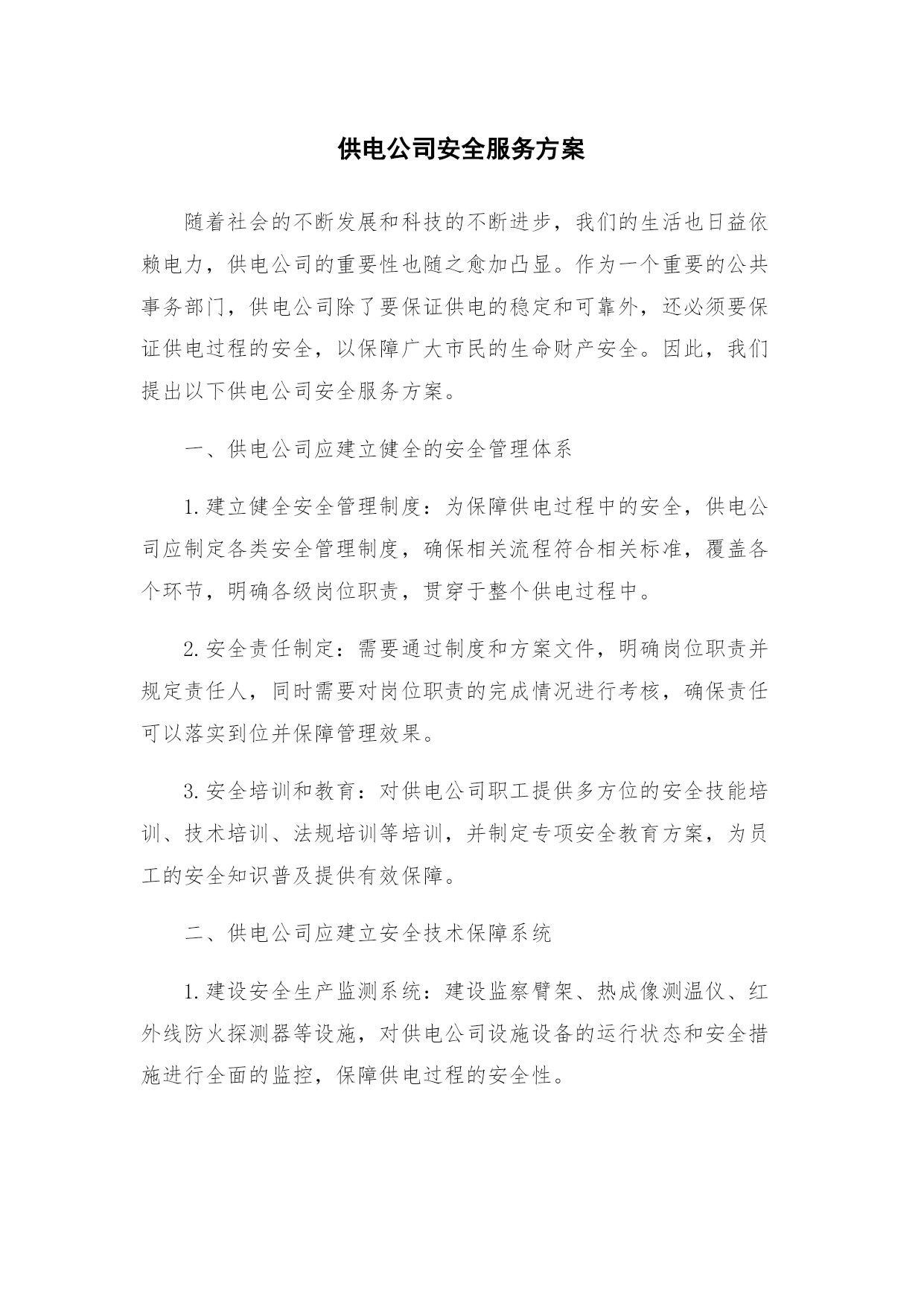 供电公司安全服务方案

随着社会的不断发展和科技的不断进步，我们的生活也日益依赖电力，供电公司的重要性也随之愈加凸显。作为一个重要的公共事务部门，供电公司除了要保证供电的稳定和可靠外，还必须要保证供电过程的安全，以保障广大市民的生命财产安全。因此，我们提出以下供电公司安全服务方案。

一、供电公司应建立健全的安全管理体系

1.建立健全安全管理制度：为保障供电过程中的安全，供电公司应制定各类安全管理制度，确保相关流程符合相关标准，覆盖各个环节，明确各级岗位职责，贯穿于整个供电过程中。

2.安全责任制定：需要通过制度和方案文件，明确岗位职责并规定责任人，同时需要对岗位职责的完成情况进行考核，确保责任可以落实到位并保障管理效果。

3.安全培训和教育：对供电公司职工提供多方位的安全技能培训、技术培训、法规培训等培训，并制定专项安全教育方案，为员工的安全知识普及提供有效保障。

二、供电公司应建立安全技术保障系统

1.建设安全生产监测系统：建设监察臂架、热成像测温仪、红外线防火探测器等设施，对供电公司设施设备的运行状态和安全措施进行全面的监控，保障供电过程的安全性。